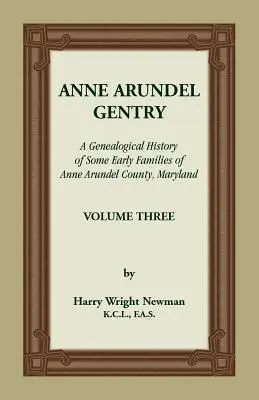 ANNE ARUNDEL GENTRY

A Genealogical History of Some Early Families of Anne Arundel County, Maryland

VOLUME THREE

by

Harry Wright Newman
K.C.L., F.A.S.